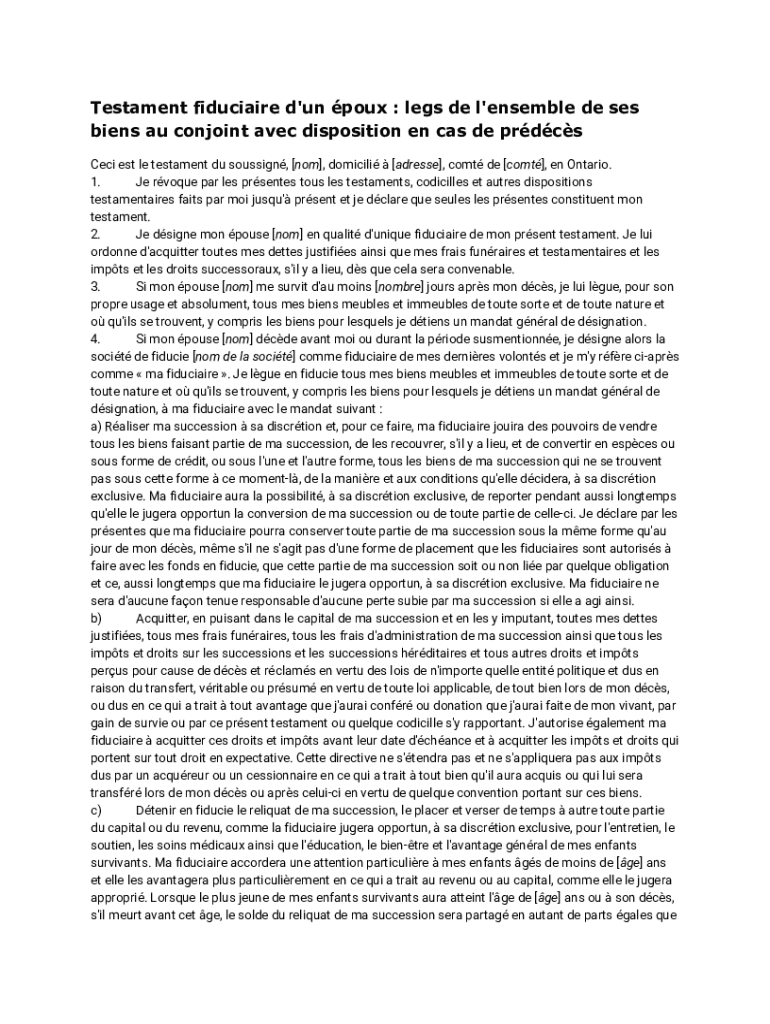 Testament fiduciaire d'un époux : legs de l'ensemble de ses biens au conjoint avec disposition en cas de prédécès

Ceci est le testament du soussigné, [nom], domicilié à [adresse], comté de [comté], en Ontario.
1. Je révoque par les présentes tous les testaments, codicilles et autres dispositions testamentaires faits par moi jusqu'à présent et je déclare que seules les présentes constituent mon testament.
2. Je désigne mon épouse [nom] en qualité d'unique fiduciaire de mon présent testament. Je lui ordonne d'acquitter toutes mes dettes justifiées ainsi que mes frais funéraires et testamentaires et les impôts et les droits successoraux, s'il y a lieu, dès que cela sera convenable.
3. Si mon épouse [nom] me survit d'au moins [nombre] jours après mon décès, je lui lègue, pour son propre usage et absolument, tous mes biens meubles et immeubles de toute sorte et de toute nature et où qu'ils se trouvent, y compris les biens pour lesquels je détiens un mandat général de désignation.
4. Si mon épouse [nom] décède avant moi ou durant la période susmentionnée, je désigne alors la société de fiducie [nom de la société] comme fiduciaire de mes dernières volontés et je m'y réfère ci-après comme « ma fiduciaire ». Je lègue en fiducie tous mes biens meubles et immeubles de toute sorte et de toute nature et où qu'ils se trouvent, y compris les biens pour lesquels je détiens un mandat général de désignation, à ma fiduciaire avec le mandat suivant :
a) Réaliser ma succession à sa discrétion et, pour ce faire, ma fiduciaire jouira des pouvoirs de vendre tous les biens faisant partie de ma succession, de les recouvrer, s'il y a lieu, et de convertir en espèces ou sous forme de crédit, ou sous l'une et l'autre forme, tous les biens de ma succession qui ne se trouvent pas sous cette forme à ce moment-là, de la manière et aux conditions qu'elle décidera, à sa discrétion exclusive. Ma fiduciaire aura la possibilité, à sa discrétion exclusive, de reporter pendant aussi longtemps qu'elle le jugera opportun la conversion de ma succession ou de toute partie de celle-ci. Je déclare par les présentes que ma fiduciaire pourra conserver toute partie de ma succession sous la même forme qu'au jour de mon décès, même s'il ne s'agit pas d'une forme de placement que les fiduciaires sont autorisés à faire avec les fonds en fiducie, que cette partie de ma succession soit ou non liée par quelque obligation et ce, aussi longtemps que ma fiduciaire le jugera opportun, à sa discrétion exclusive. Ma fiduciaire ne sera d'aucune façon tenue responsable d'aucune perte subie par ma succession si elle a agi ainsi.
b) Acquitter, en puisant dans le capital de ma succession et en les y imputant, toutes mes dettes justifiées, tous mes frais funéraires, tous les frais d'administration de ma succession ainsi que tous les impôts et droits sur les successions et les successions héréditaires et tous autres droits et impôts perçus pour cause de décès et réclamés en vertu des lois de n'importe quelle entité politique et dus en raison du transfert, véritable ou présumé en vertu de toute loi applicable, de tout bien lors de mon décès, ou dus en ce qui a trait à tout avantage que j'aurai conféré ou donation que j'aurai faite de mon vivant, par gain de survie ou par ce présent testament ou quelque codicille s'y rapportant. J'autorise également ma fiduciaire à acquitter ces droits et impôts avant leur date d'échéance et à acquitter les impôts et droits qui portent sur tout droit en expectative. Cette directive ne s'étendra pas et ne s'appliquera pas aux impôts dus par un acquéreur ou un cessionnaire en ce qui a trait à tout bien qu'il aura acquis ou qui lui sera transféré lors de mon décès ou après celui-ci en vertu de quelque convention portant sur ces biens.
c) Détenir en fiducie le reliquat de ma succession, le placer et verser de temps à autre toute partie du capital ou du revenu, comme la fiduciaire jugera opportun, à sa discrétion exclusive, pour l'entretien, le soutien, les soins médicaux ainsi que l'éducation, le bien-être et l'avantage général de mes enfants survivants. Ma fiduciaire accordera une attention particulière à mes enfants âgés de moins de [âge] ans et elle les avantagera plus particulièrement en ce qui a trait au revenu ou au capital, comme elle le jugera approprié. Lorsque le plus jeune de mes enfants survivants aura atteint l'âge de [âge] ans ou à son décès, s'il meurt avant cet âge, le solde du reliquat de ma succession sera partagé en autant de parts égales que